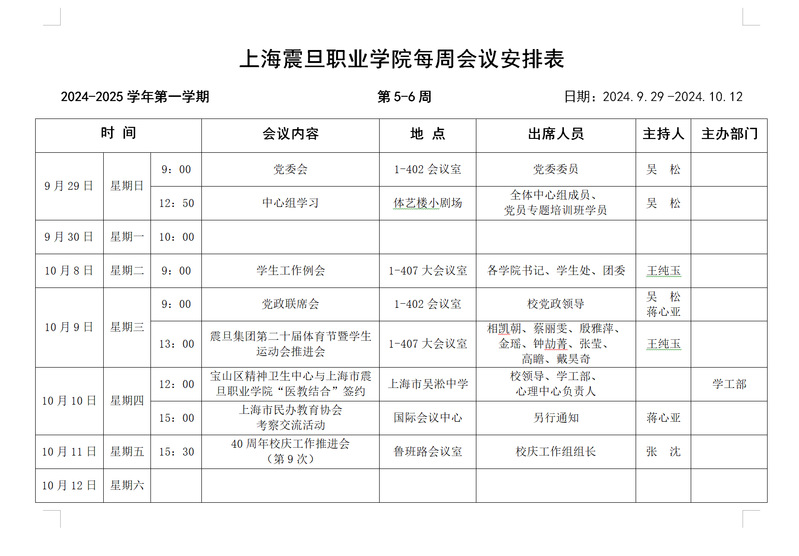 上海震旦职业学院每周会议安排表

2024-2025 学年第一学期　　第 5-6 周　　日期：2024. 9. 29 -2024. 10. 12

| 时 间 | | | 会议内容 | 地 点 | 出席人员 | 主持人 | 主办部门 |
|---|---|---|---|---|---|---|---|
| 9 月 29 日 | 星期日 | 9：00 | 党委会 | 1-402 会议室 | 党委委员 | 吴 松 | |
| | | 12：50 | 中心组学习 | 体艺楼小剧场 | 全体中心组成员、党员专题培训班学员 | 吴 松 | |
| 9 月 30 日 | 星期一 | 10：00 | | | | | |
| 10 月 8 日 | 星期二 | 9：00 | 学生工作例会 | 1-407 大会议室 | 各学院书记、学生处、团委 | 王纯玉 | |
| 10 月 9 日 | 星期三 | 9：00 | 党政联席会 | 1-402 会议室 | 校党政领导 | 吴 松 蒋心亚 | |
| | | 13：00 | 震旦集团第二十届体育节暨学生运动会推进会 | 1-407 大会议室 | 相凯朝、蔡丽雯、殷雅萍、金瑶、钟劼菁、张莹、高瞻、戴昊奇 | 王纯玉 | |
| 10 月 10 日 | 星期四 | 12：00 | 宝山区精神卫生中心与上海市震旦职业学院“医教结合”签约 | 上海市吴淞中学 | 校领导、学工部、心理中心负责人 | | 学工部 |
| | | 15：00 | 上海市民办教育协会考察交流活动 | 国际会议中心 | 另行通知 | 蒋心亚 | |
| 10 月 11 日 | 星期五 | 15：30 | 40 周年校庆工作推进会（第 9 次） | 鲁班路会议室 | 校庆工作组组长 | 张 沈 | |
| 10 月 12 日 | 星期六 | | | | | | |